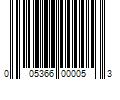 0 05366 00005 3